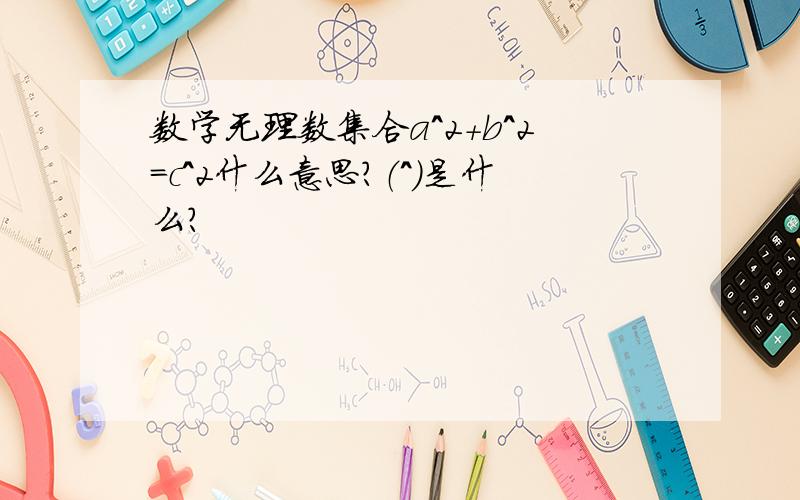 数学无理数集合a^2+b^2=c^2什么意思?(^)是什么?